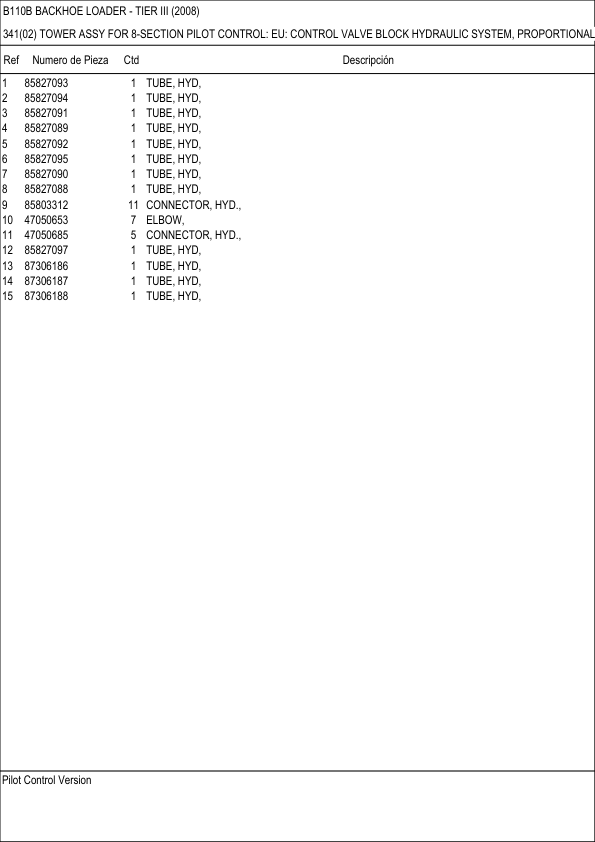 B110B BACKHOE LOADER - TIER III (2008)

341(02) TOWER ASSY FOR 8-SECTION PILOT CONTROL: EU: CONTROL VALVE BLOCK HYDRAULIC SYSTEM, PROPORTIONAL

| Ref | Numero de Pieza | Ctd | Descripción |
|---|---|---|---|
| 1 | 85827093 | 1 | TUBE, HYD, |
| 2 | 85827094 | 1 | TUBE, HYD, |
| 3 | 85827091 | 1 | TUBE, HYD, |
| 4 | 85827089 | 1 | TUBE, HYD, |
| 5 | 85827092 | 1 | TUBE, HYD, |
| 6 | 85827095 | 1 | TUBE, HYD, |
| 7 | 85827090 | 1 | TUBE, HYD, |
| 8 | 85827088 | 1 | TUBE, HYD, |
| 9 | 85803312 | 11 | CONNECTOR, HYD., |
| 10 | 47050653 | 7 | ELBOW, |
| 11 | 47050685 | 5 | CONNECTOR, HYD., |
| 12 | 85827097 | 1 | TUBE, HYD, |
| 13 | 87306186 | 1 | TUBE, HYD, |
| 14 | 87306187 | 1 | TUBE, HYD, |
| 15 | 87306188 | 1 | TUBE, HYD, |

Pilot Control Version